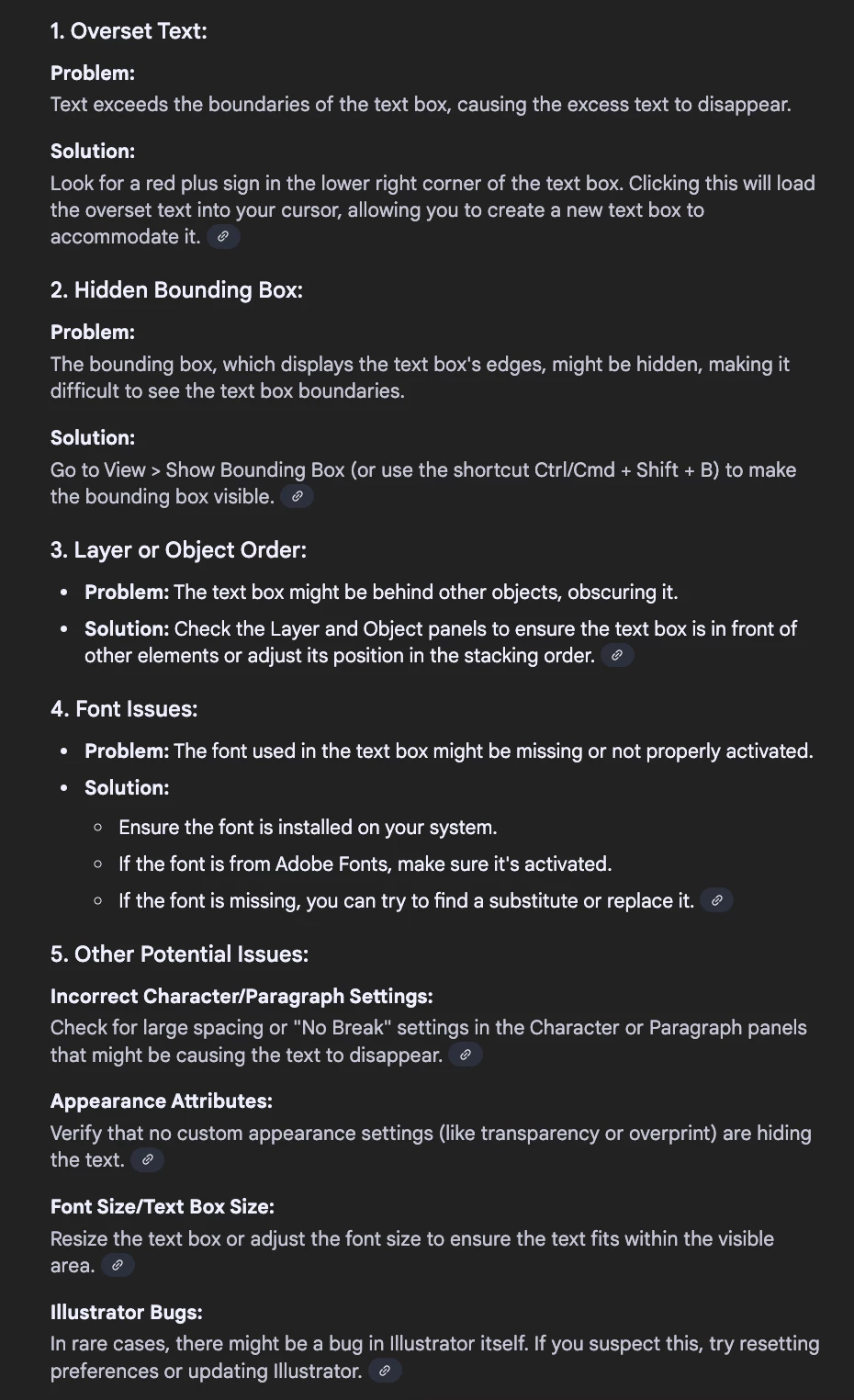 1. Overset Text:

Problem:
Text exceeds the boundaries of the text box, causing the excess text to disappear.

Solution:
Look for a red plus sign in the lower right corner of the text box. Clicking this will load the overset text into your cursor, allowing you to create a new text box to accommodate it.

2. Hidden Bounding Box:

Problem:
The bounding box, which displays the text box's edges, might be hidden, making it difficult to see the text box boundaries.

Solution:
Go to View > Show Bounding Box (or use the shortcut Ctrl/Cmd + Shift + B) to make the bounding box visible.

3. Layer or Object Order:

- Problem: The text box might be behind other objects, obscuring it.
- Solution: Check the Layer and Object panels to ensure the text box is in front of other elements or adjust its position in the stacking order.

4. Font Issues:

- Problem: The font used in the text box might be missing or not properly activated.
- Solution:
  - Ensure the font is installed on your system.
  - If the font is from Adobe Fonts, make sure it's activated.
  - If the font is missing, you can try to find a substitute or replace it.

5. Other Potential Issues:

Incorrect Character/Paragraph Settings:
Check for large spacing or "No Break" settings in the Character or Paragraph panels that might be causing the text to disappear.

Appearance Attributes:
Verify that no custom appearance settings (like transparency or overprint) are hiding the text.

Font Size/Text Box Size:
Resize the text box or adjust the font size to ensure the text fits within the visible area.

Illustrator Bugs:
In rare cases, there might be a bug in Illustrator itself. If you suspect this, try resetting preferences or updating Illustrator.